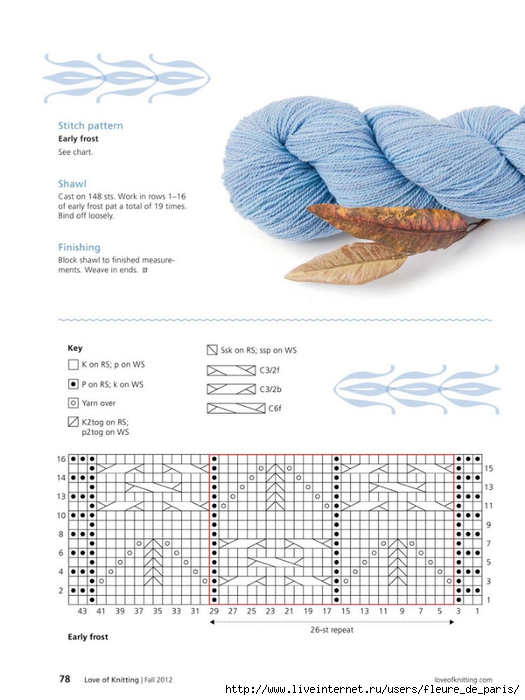 Stitch pattern
Early frost
See chart.

Shawl
Cast on 148 sts. Work in rows 1–16 of early frost pat a total of 19 times. Bind off loosely.

Finishing
Block shawl to finished measurements. Weave in ends.

Key
K on RS; p on WS
P on RS; k on WS
Yarn over
K2tog on RS; p2tog on WS
Ssk on RS; ssp on WS
C3/2f
C3/2b
C6f

16
14
13
10
8
6
4
2

15
13
11
9
7
5
3
1

43 41 39 37 35 33 31 29 27 25 23 21 19 17 15 13 11 9 7 5 3 1

26-st repeat

Early frost

78 Love of Knitting | Fall 2012

loveofknitting.com

http://www.liveinternet.ru/users/fleure_de_paris/